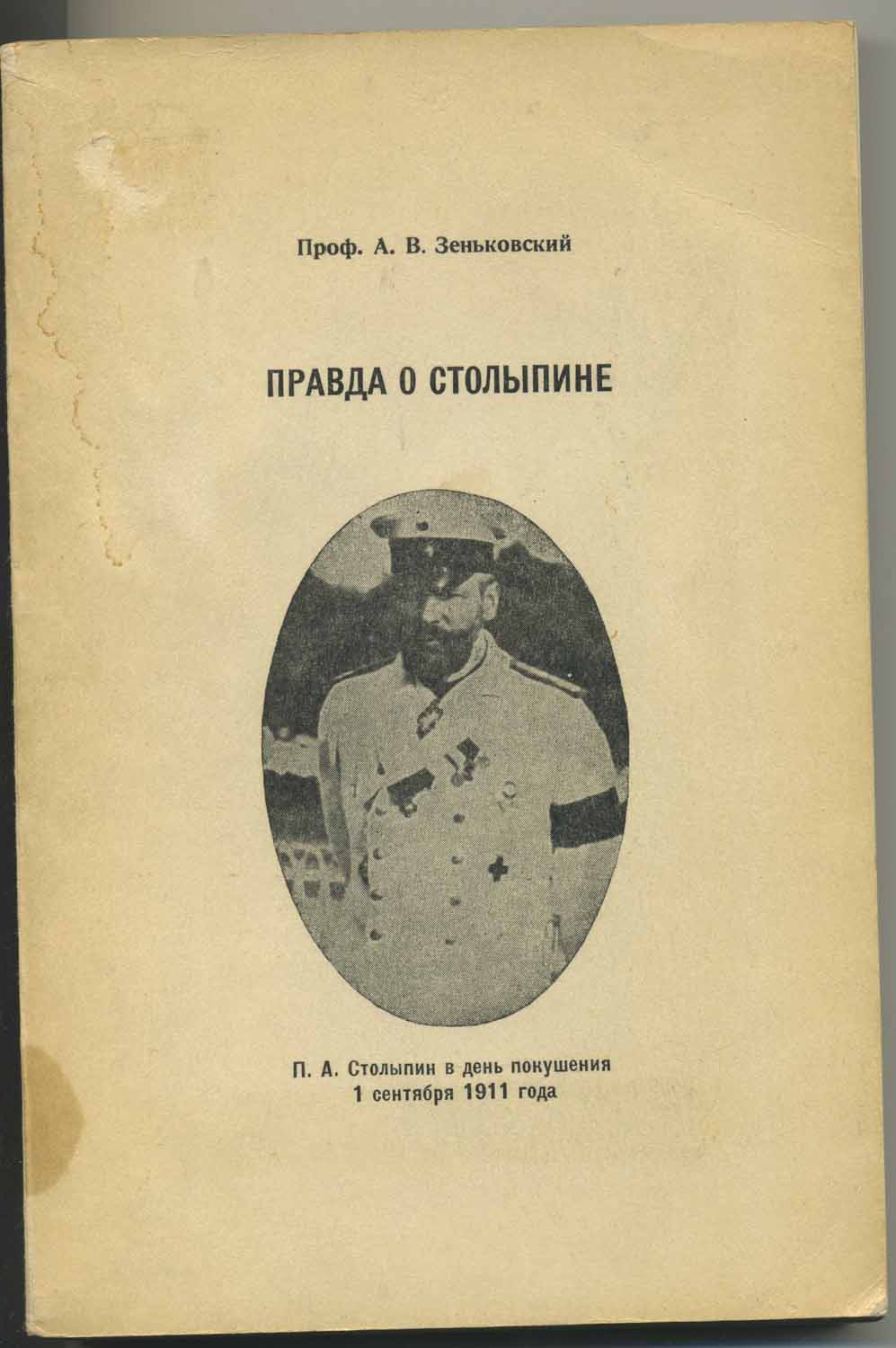 Проф. А. В. Зеньковский

ПРАВДА О СТОЛЫПИНЕ

П. А. Столыпин в день покушения
1 сентября 1911 года